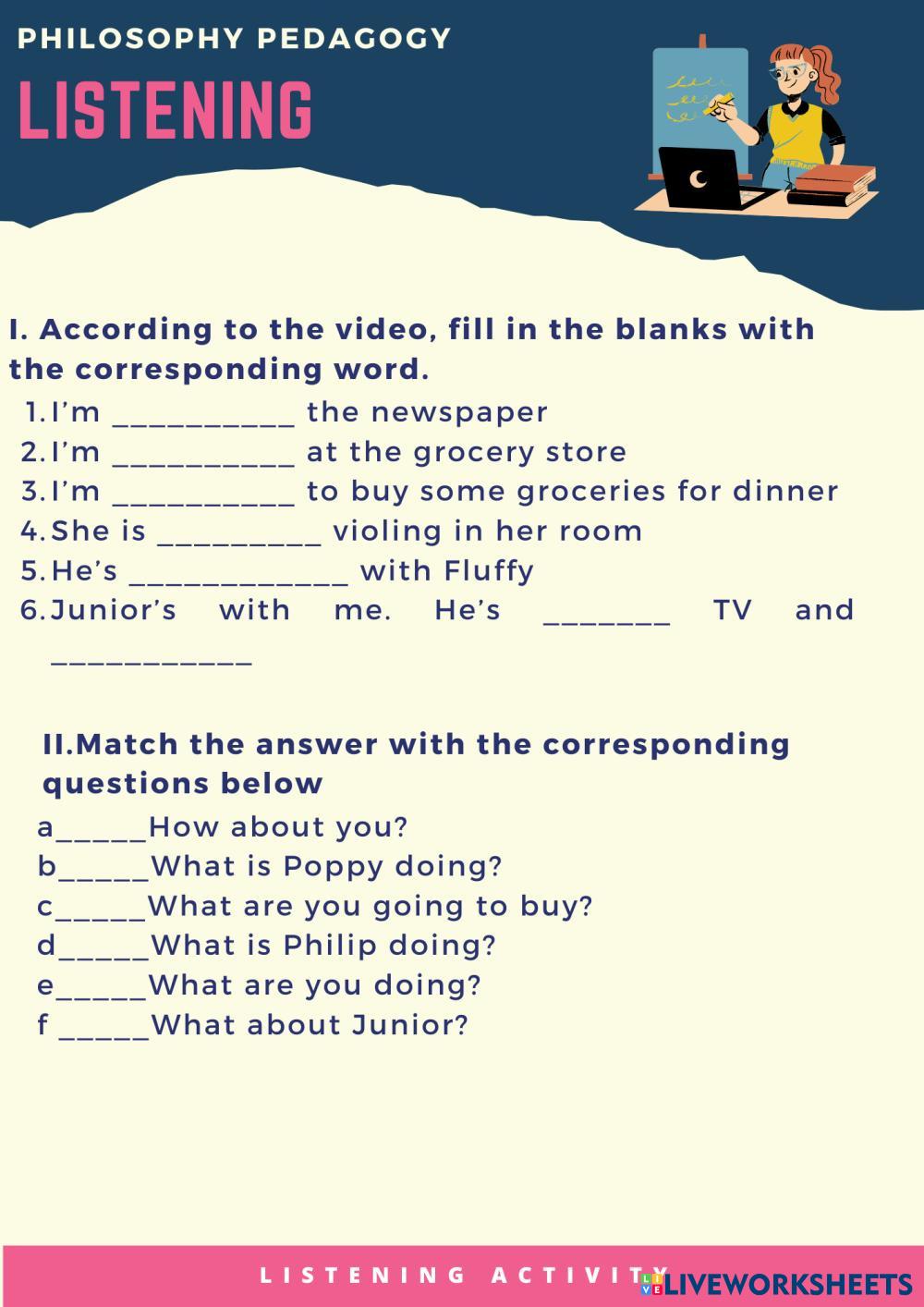 PHILOSOPHY PEDAGOGY

LISTENING

I. According to the video, fill in the blanks with the corresponding word.

1. I'm ____ the newspaper
2. I'm ____ at the grocery store
3. I'm ____ to buy some groceries for dinner
4. She is ____ violing in her room
5. He's ____ with Fluffy
6. Junior's with me. He's ____ TV and ____

II.Match the answer with the corresponding questions below

a____How about you?
b____What is Poppy doing?
c____What are you going to buy?
d____What is Philip doing?
e____What are you doing?
f ____What about Junior?

LISTENING ACTIVITY

LIVEWORKSHEETS